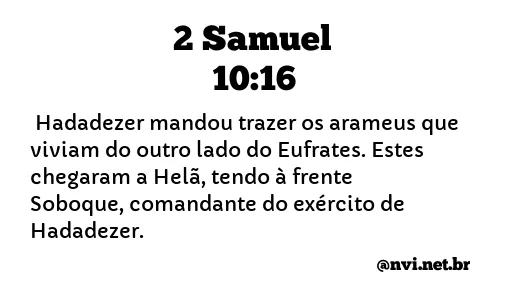 2 Samuel
10:16

Hadadezer mandou trazer os arameus que viviam do outro lado do Eufrates. Estes chegaram a Helã, tendo à frente Soboque, comandante do exército de Hadadezer.

@nvi.net.br